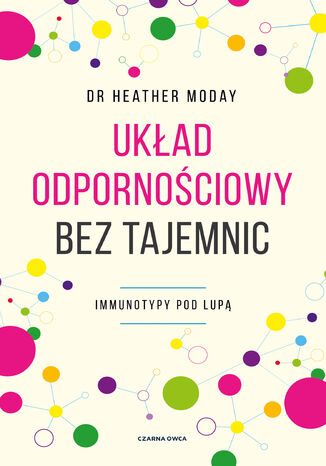 DR HEATHER MODAY

UKŁAD ODPORNOŚCIOWY BEZ TAJEMNIC

IMMUNOTYPY POD LUPĄ

CZARNA OWCA